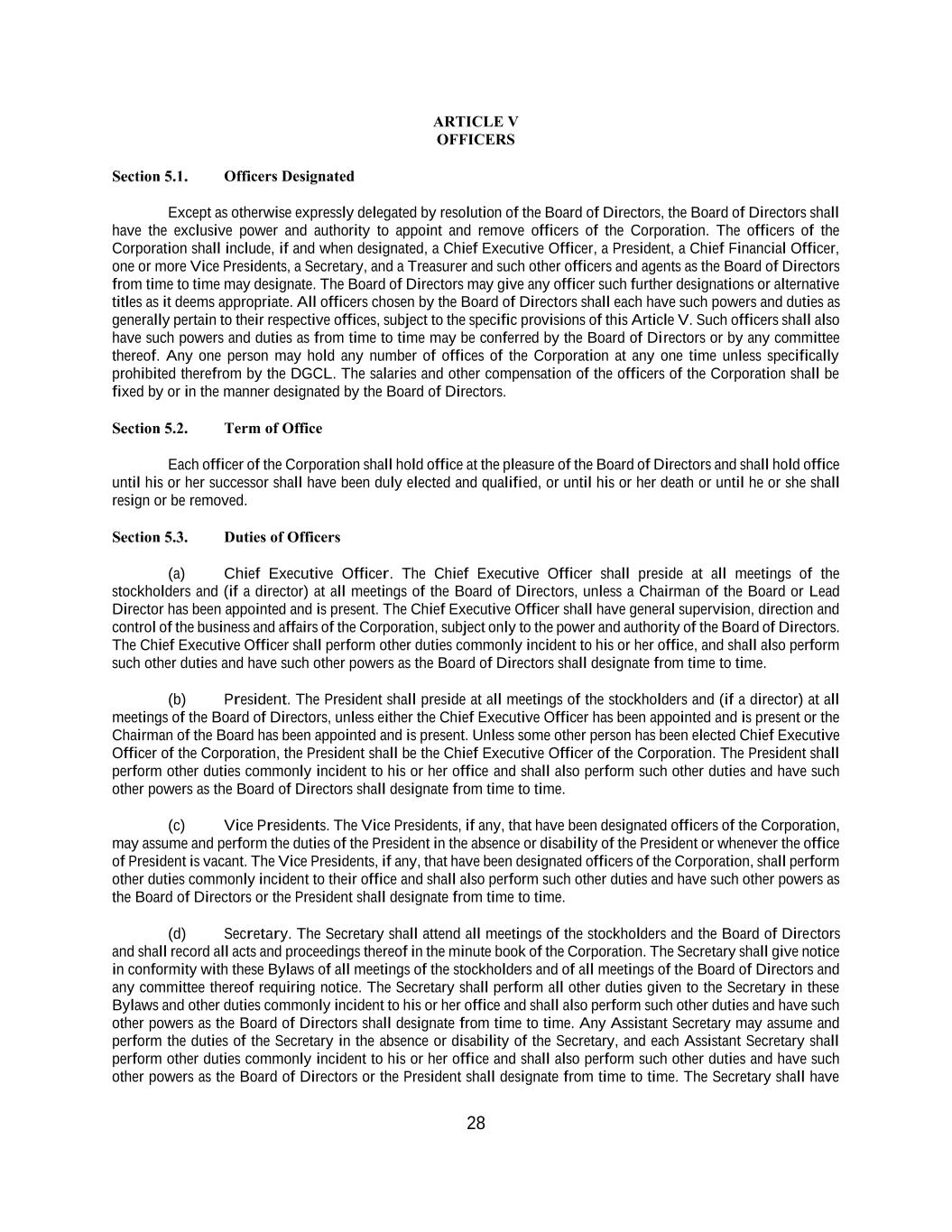 ARTICLE V
OFFICERS

Section 5.1. Officers Designated

Except as otherwise expressly delegated by resolution of the Board of Directors, the Board of Directors shall have the exclusive power and authority to appoint and remove officers of the Corporation. The officers of the Corporation shall include, if and when designated, a Chief Executive Officer, a President, a Chief Financial Officer, one or more Vice Presidents, a Secretary, and a Treasurer and such other officers and agents as the Board of Directors from time to time may designate. The Board of Directors may give any officer such further designations or alternative titles as it deems appropriate. All officers chosen by the Board of Directors shall each have such powers and duties as generally pertain to their respective offices, subject to the specific provisions of this Article V. Such officers shall also have such powers and duties as from time to time may be conferred by the Board of Directors or by any committee thereof. Any one person may hold any number of offices of the Corporation at any one time unless specifically prohibited therefrom by the DGCL. The salaries and other compensation of the officers of the Corporation shall be fixed by or in the manner designated by the Board of Directors.

Section 5.2. Term of Office

Each officer of the Corporation shall hold office at the pleasure of the Board of Directors and shall hold office until his or her successor shall have been duly elected and qualified, or until his or her death or until he or she shall resign or be removed.

Section 5.3. Duties of Officers

(a) Chief Executive Officer. The Chief Executive Officer shall preside at all meetings of the stockholders and (if a director) at all meetings of the Board of Directors, unless a Chairman of the Board or Lead Director has been appointed and is present. The Chief Executive Officer shall have general supervision, direction and control of the business and affairs of the Corporation, subject only to the power and authority of the Board of Directors. The Chief Executive Officer shall perform other duties commonly incident to his or her office, and shall also perform such other duties and have such other powers as the Board of Directors shall designate from time to time.

(b) President. The President shall preside at all meetings of the stockholders and (if a director) at all meetings of the Board of Directors, unless either the Chief Executive Officer has been appointed and is present or the Chairman of the Board has been appointed and is present. Unless some other person has been elected Chief Executive Officer of the Corporation, the President shall be the Chief Executive Officer of the Corporation. The President shall perform other duties commonly incident to his or her office and shall also perform such other duties and have such other powers as the Board of Directors shall designate from time to time.

(c) Vice Presidents. The Vice Presidents, if any, that have been designated officers of the Corporation, may assume and perform the duties of the President in the absence or disability of the President or whenever the office of President is vacant. The Vice Presidents, if any, that have been designated officers of the Corporation, shall perform other duties commonly incident to their office and shall also perform such other duties and have such other powers as the Board of Directors or the President shall designate from time to time.

(d) Secretary. The Secretary shall attend all meetings of the stockholders and the Board of Directors and shall record all acts and proceedings thereof in the minute book of the Corporation. The Secretary shall give notice in conformity with these Bylaws of all meetings of the stockholders and of all meetings of the Board of Directors and any committee thereof requiring notice. The Secretary shall perform all other duties given to the Secretary in these Bylaws and other duties commonly incident to his or her office and shall also perform such other duties and have such other powers as the Board of Directors shall designate from time to time. Any Assistant Secretary may assume and perform the duties of the Secretary in the absence or disability of the Secretary, and each Assistant Secretary shall perform other duties commonly incident to his or her office and shall also perform such other duties and have such other powers as the Board of Directors or the President shall designate from time to time. The Secretary shall have

28